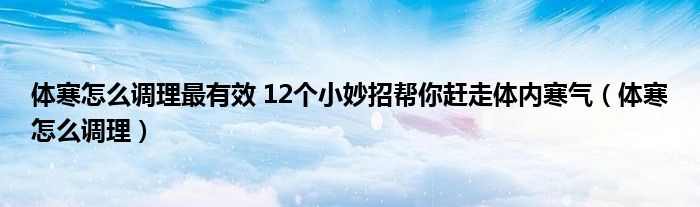 体寒怎么调理最有效 12个小妙招帮你赶走体内寒气（体寒怎么调理）